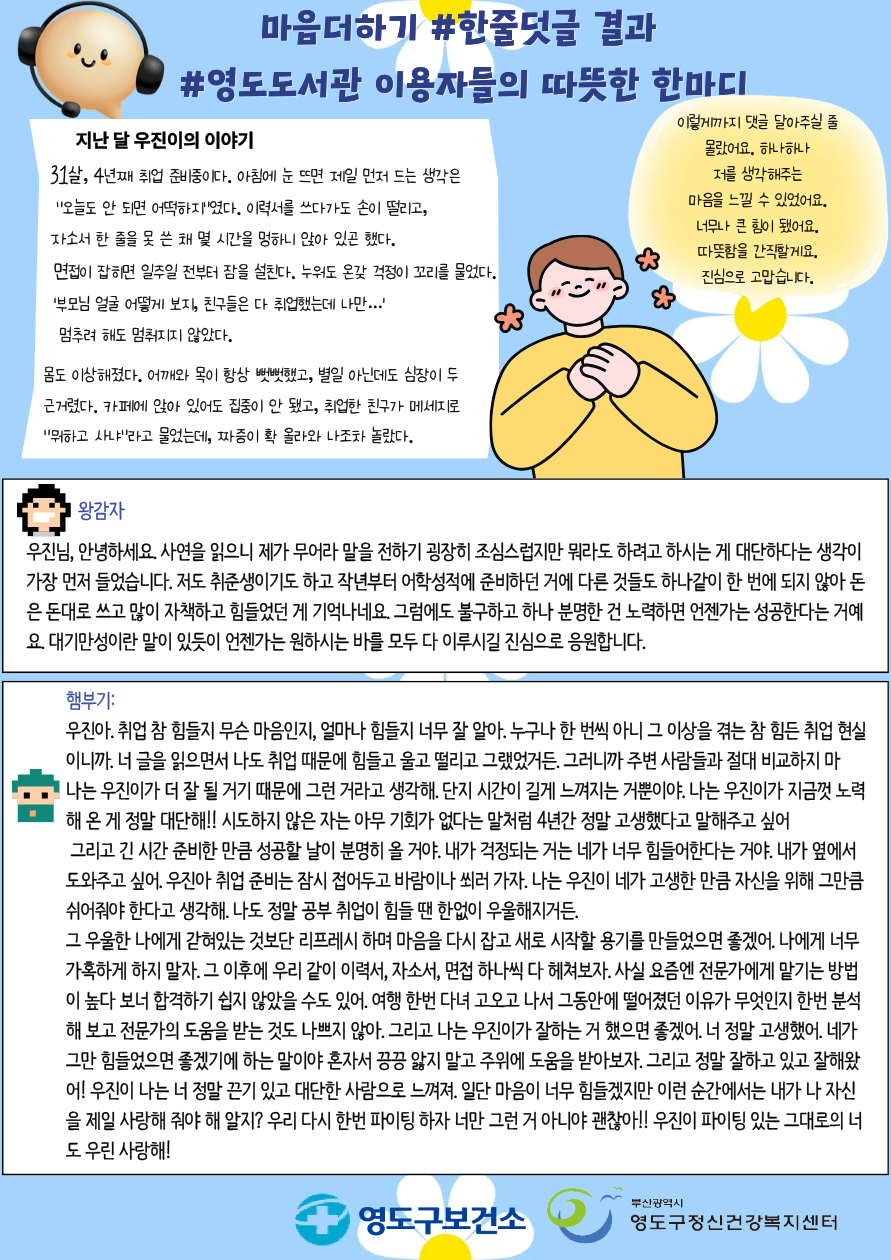 마음더하기 #한줄덧글 결과
#영도도서관 이용자들의 따뜻한 한마디

지난 달 우진이의 이야기

31살, 4년째 취업 준비중이다. 아침에 눈 뜨면 제일 먼저 드는 생각은 "오늘도 안 되면 어떡하지"였다. 이력서를 쓰다가도 손이 떨리고, 자소서 한 줄을 못 쓴 채 몇 시간을 멍하니 앉아 있곤 했다.
면접이 잡히면 일주일 전부터 잠을 설친다. 누워도 온갖 걱정이 꼬리를 물었다.
'부모님 얼굴 어떻게 보지, 친구들은 다 취업했는데 나만...'
멈추려 해도 멈춰지지 않았다.

몸도 이상해졌다. 어깨와 목이 항상 뻣뻣했고, 별일 아닌데도 심장이 두근거렸다. 카페에 앉아 있어도 집중이 안 됐고, 취업한 친구가 메세지로 "뭐하고 사냐"라고 물었는데, 짜증이 확 올라와 나조차 놀랐다.

이렇게까지 댓글 달아주실 줄 몰랐어요. 하나하나 저를 생각해주는 마음을 느낄 수 있었어요. 너무나 큰 힘이 됐어요. 따뜻함을 간직할게요. 진심으로 고맙습니다.

왕감자
우진님, 안녕하세요. 사연을 읽으니 제가 무어라 말을 전하기 굉장히 조심스럽지만 뭐라도 하려고 하시는 게 대단하다는 생각이 가장 먼저 들었습니다. 저도 취준생이기도 하고 작년부터 어학성적에 준비하던 거에 다른 것들도 하나같이 한 번에 되지 않아 돈은 돈대로 쓰고 많이 자책하고 힘들었던 게 기억나네요. 그럼에도 불구하고 하나 분명한 건 노력하면 언젠가는 성공한다는 거예요. 대기만성이란 말이 있듯이 언젠가는 원하시는 바를 모두 다 이루시길 진심으로 응원합니다.

햄부기:
우진아. 취업 참 힘들지 무슨 마음인지, 얼마나 힘들지 너무 잘 알아. 누구나 한 번씩 아니 그 이상을 겪는 참 힘든 취업 현실이니까. 너 글을 읽으면서 나도 취업 때문에 힘들고 울고 떨리고 그랬었거든. 그러니까 주변 사람들과 절대 비교하지 마 나는 우진이가 더 잘 될 거기 때문에 그런 거라고 생각해. 단지 시간이 길게 느껴지는 거뿐이야. 나는 우진이가 지금껏 노력해 온 게 정말 대단해!! 시도하지 않은 자는 아무 기회가 없다는 말처럼 4년간 정말 고생했다고 말해주고 싶어
그리고 긴 시간 준비한 만큼 성공할 날이 분명히 올 거야. 내가 걱정되는 거는 네가 너무 힘들어한다는 거야. 내가 옆에서 도와주고 싶어. 우진아 취업 준비는 잠시 접어두고 바람이나 쐬러 가자. 나는 우진이 네가 고생한 만큼 자신을 위해 그만큼 쉬어줘야 한다고 생각해. 나도 정말 공부 취업이 힘들 땐 한없이 우울해지거든.
그 우울한 나에게 갇혀있는 것보단 리프레시 하며 마음을 다시 잡고 새로 시작할 용기를 만들었으면 좋겠어. 나에게 너무 가혹하게 하지 말자. 그 이후에 우리 같이 이력서, 자소서, 면접 하나씩 다 헤쳐보자. 사실 요즘엔 전문가에게 맡기는 방법이 높다 보너 합격하기 쉽지 않았을 수도 있어. 여행 한번 다녀 고오고 나서 그동안에 떨어졌던 이유가 무엇인지 한번 분석해 보고 전문가의 도움을 받는 것도 나쁘지 않아. 그리고 나는 우진이가 잘하는 거 했으면 좋겠어. 너 정말 고생했어. 네가 그만 힘들었으면 좋겠기에 하는 말이야 혼자서 끙끙 앓지 말고 주위에 도움을 받아보자. 그리고 정말 잘하고 있고 잘해왔어! 우진이 나는 너 정말 끈기 있고 대단한 사람으로 느껴져. 일단 마음이 너무 힘들겠지만 이런 순간에서는 내가 나 자신을 제일 사랑해 줘야 해 알지? 우리 다시 한번 파이팅 하자 너만 그런 거 아니야 괜찮아!! 우진이 파이팅 있는 그대로의 너도 우린 사랑해!

영도구보건소
부산광역시
영도구정신건강복지센터